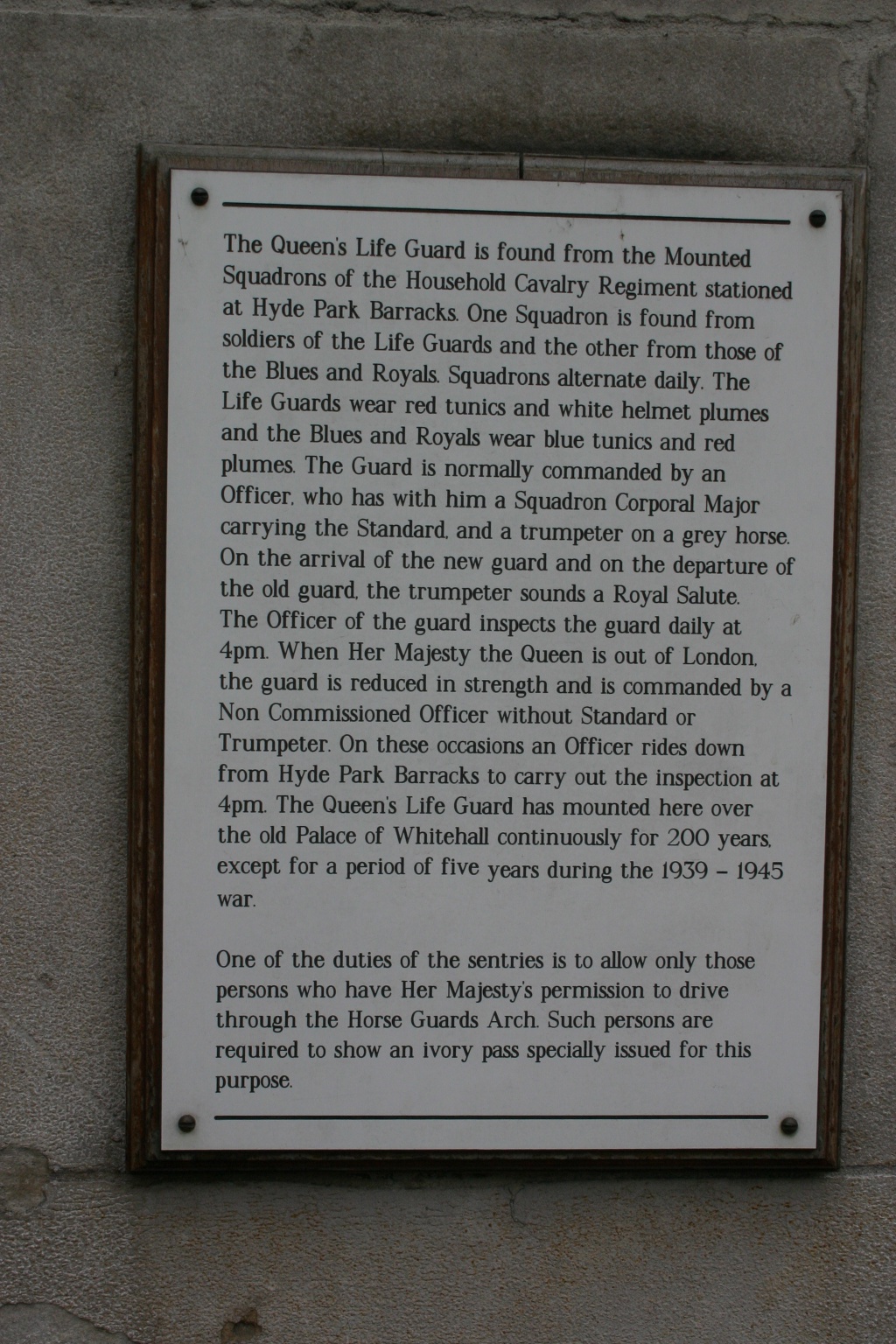 The Queen's Life Guard is found from the Mounted Squadrons of the Household Cavalry Regiment stationed at Hyde Park Barracks. One Squadron is found from soldiers of the Life Guards and the other from those of the Blues and Royals. Squadrons alternate daily. The Life Guards wear red tunics and white helmet plumes and the Blues and Royals wear blue tunics and red plumes. The Guard is normally commanded by an Officer, who has with him a Squadron Corporal Major carrying the Standard, and a trumpeter on a grey horse. On the arrival of the new guard and on the departure of the old guard, the trumpeter sounds a Royal Salute. The Officer of the guard inspects the guard daily at 4pm. When Her Majesty the Queen is out of London, the guard is reduced in strength and is commanded by a Non Commissioned Officer without Standard or Trumpeter. On these occasions an Officer rides down from Hyde Park Barracks to carry out the inspection at 4pm. The Queen's Life Guard has mounted here over the old Palace of Whitehall continuously for 200 years, except for a period of five years during the 1939 - 1945 war.

One of the duties of the sentries is to allow only those persons who have Her Majesty's permission to drive through the Horse Guards Arch. Such persons are required to show an ivory pass specially issued for this purpose.